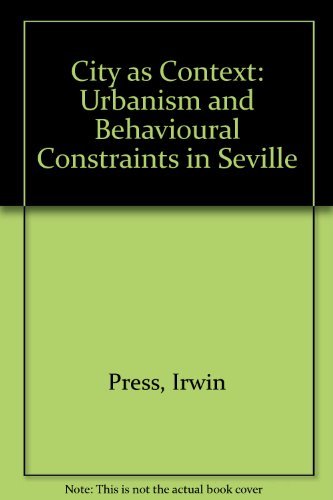 City as Context: Urbanism and Behavioural Constraints in Seville

Press, Irwin

Note: This is not the actual book cover